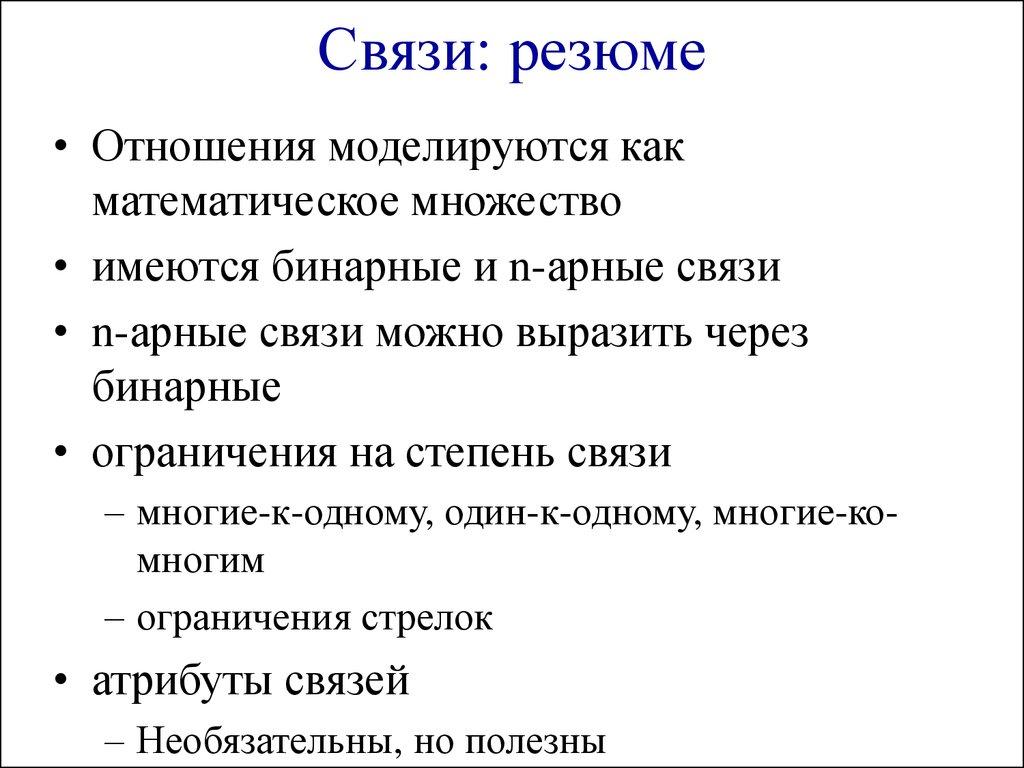 Связи: резюме

• Отношения моделируются как математическое множество
• имеются бинарные и n-арные связи
• n-арные связи можно выразить через бинарные
• ограничения на степень связи
– многие-к-одному, один-к-одному, многие-ко-многим
– ограничения стрелок
• атрибуты связей
– Необязательны, но полезны